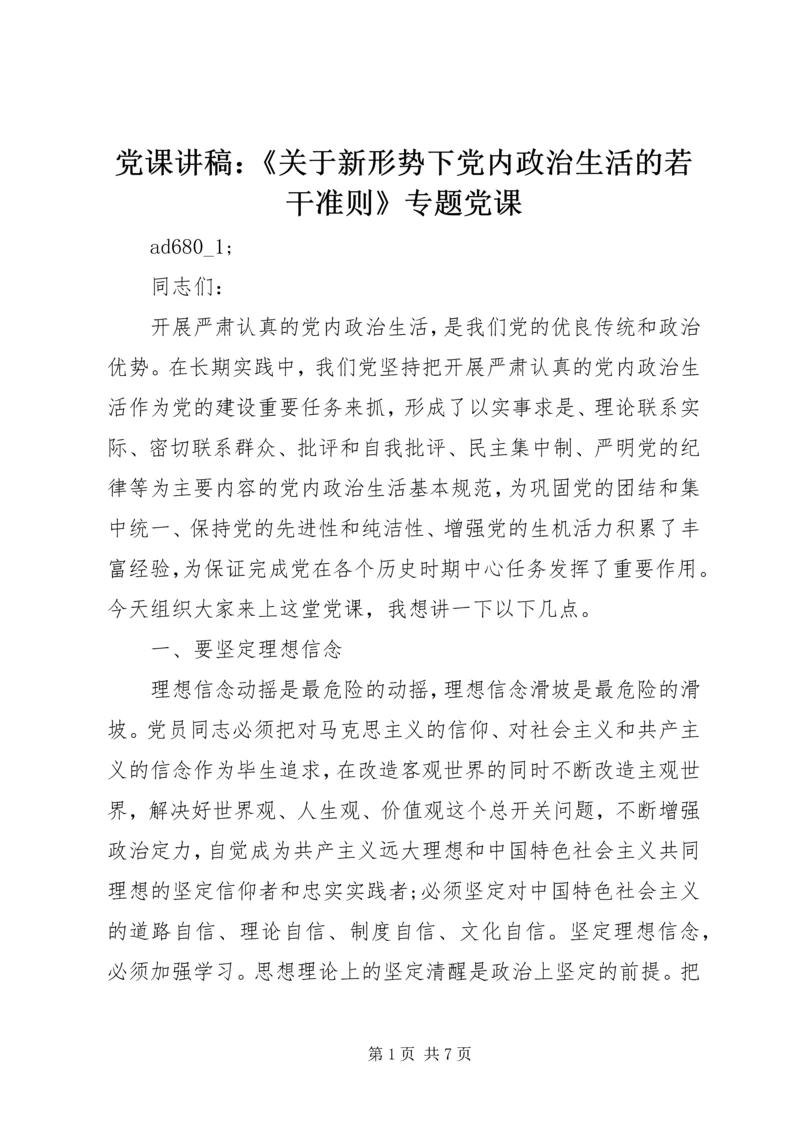 党课讲稿：《关于新形势下党内政治生活的若干准则》专题党课

ad680_1;

同志们：

开展严肃认真的党内政治生活，是我们党的优良传统和政治优势。在长期实践中，我们党坚持把开展严肃认真的党内政治生活作为党的建设重要任务来抓，形成了以实事求是、理论联系实际、密切联系群众、批评和自我批评、民主集中制、严明党的纪律等为主要内容的党内政治生活基本规范，为巩固党的团结和集中统一、保持党的先进性和纯洁性、增强党的生机活力积累了丰富经验，为保证完成党在各个历史时期中心任务发挥了重要作用。今天组织大家来上这堂党课，我想讲一下以下几点。

一、要坚定理想信念

理想信念动摇是最危险的动摇，理想信念滑坡是最危险的滑坡。党员同志必须把对马克思主义的信仰、对社会主义和共产主义的信念作为毕生追求，在改造客观世界的同时不断改造主观世界，解决好世界观、人生观、价值观这个总开关问题，不断增强政治定力，自觉成为共产主义远大理想和中国特色社会主义共同理想的坚定信仰者和忠实实践者;必须坚定对中国特色社会主义的道路自信、理论自信、制度自信、文化自信。坚定理想信念，必须加强学习。思想理论上的坚定清醒是政治上坚定的前提。把

第 1 页 共 7 页